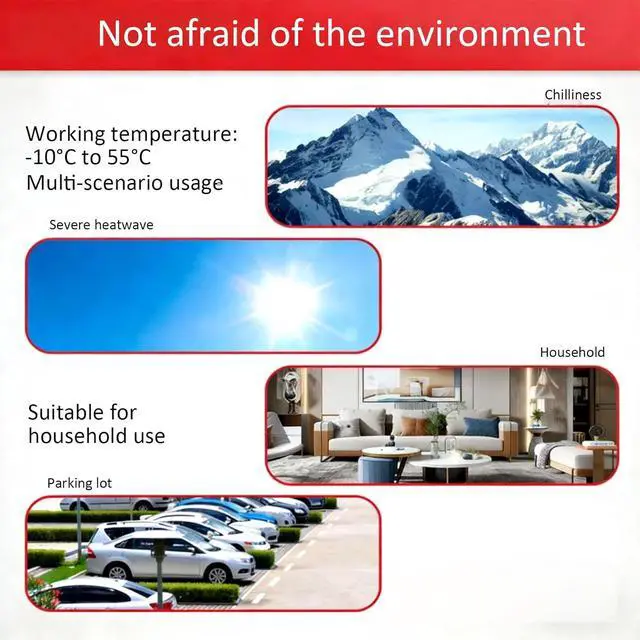 Not afraid of the environment

Chilliness

Working temperature:
-10°C to 55°C
Multi-scenario usage

Severe heatwave

Household

Suitable for household use

Parking lot